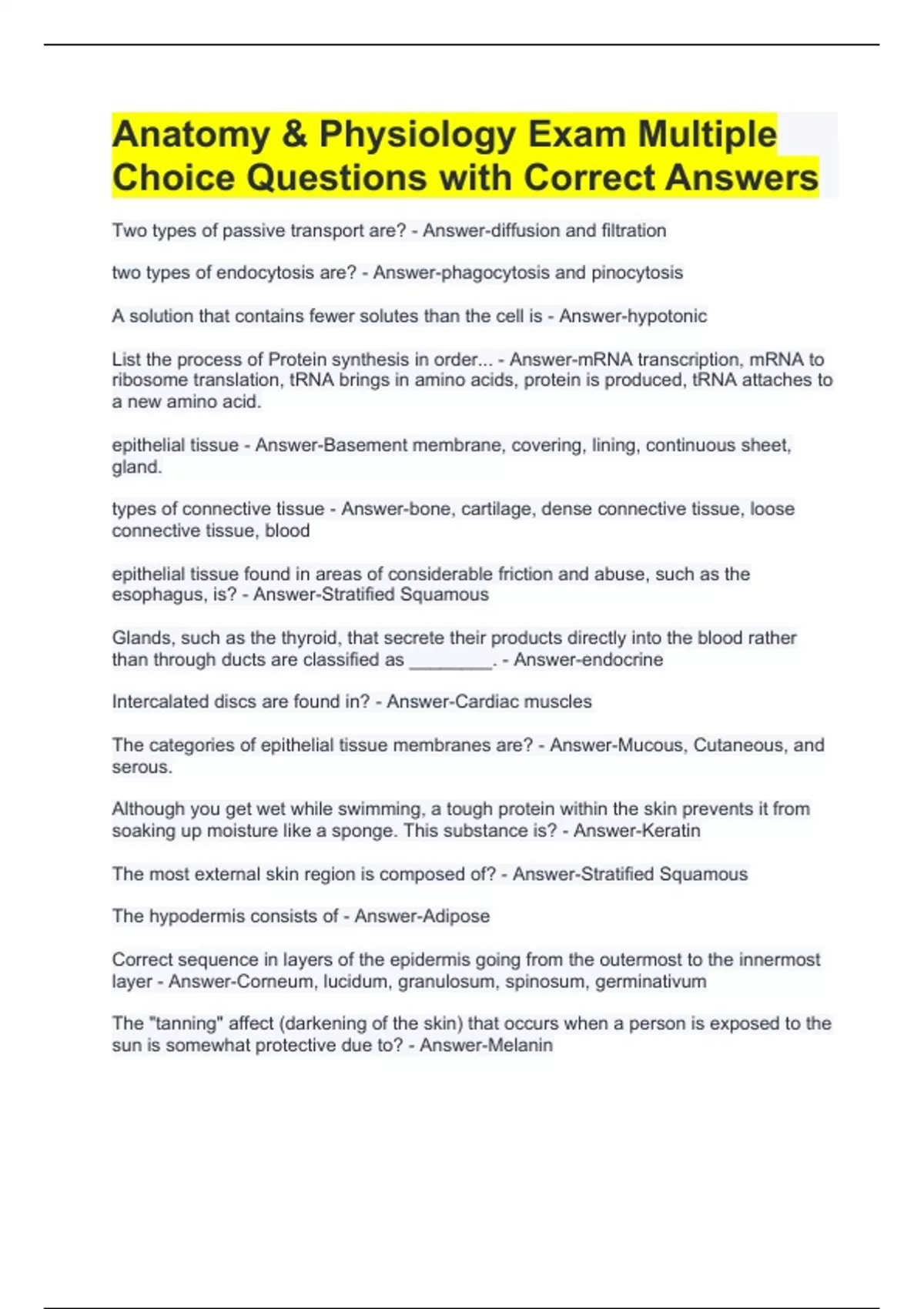 Anatomy & Physiology Exam Multiple Choice Questions with Correct Answers

Two types of passive transport are? - Answer-diffusion and filtration

two types of endocytosis are? - Answer-phagocytosis and pinocytosis

A solution that contains fewer solutes than the cell is - Answer-hypotonic

List the process of Protein synthesis in order... - Answer-mRNA transcription, mRNA to ribosome translation, tRNA brings in amino acids, protein is produced, tRNA attaches to a new amino acid.

epithelial tissue - Answer-Basement membrane, covering, lining, continuous sheet, gland.

types of connective tissue - Answer-bone, cartilage, dense connective tissue, loose connective tissue, blood

epithelial tissue found in areas of considerable friction and abuse, such as the esophagus, is? - Answer-Stratified Squamous

Glands, such as the thyroid, that secrete their products directly into the blood rather than through ducts are classified as ________. - Answer-endocrine

Intercalated discs are found in? - Answer-Cardiac muscles

The categories of epithelial tissue membranes are? - Answer-Mucous, Cutaneous, and serous.

Although you get wet while swimming, a tough protein within the skin prevents it from soaking up moisture like a sponge. This substance is? - Answer-Keratin

The most external skin region is composed of? - Answer-Stratified Squamous

The hypodermis consists of - Answer-Adipose

Correct sequence in layers of the epidermis going from the outermost to the innermost layer - Answer-Corneum, lucidum, granulosum, spinosum, germinativum

The "tanning" affect (darkening of the skin) that occurs when a person is exposed to the sun is somewhat protective due to? - Answer-Melanin